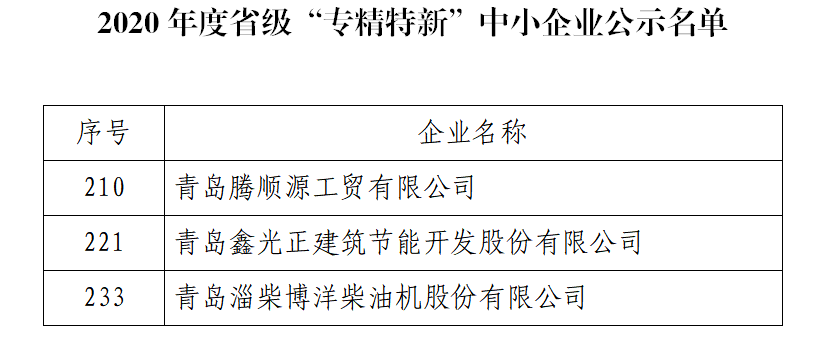 2020 年度省级“专精特新”中小企业公示名单

| 序号 | 企业名称 |
|---|---|
| 210 | 青岛腾顺源工贸有限公司 |
| 221 | 青岛鑫光正建筑节能开发股份有限公司 |
| 233 | 青岛淄柴博洋柴油机股份有限公司 |